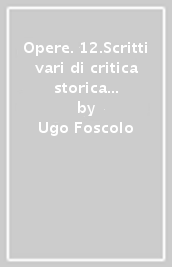 Opere. 12.Scritti vari di critica storica...
by
Ugo Foscolo